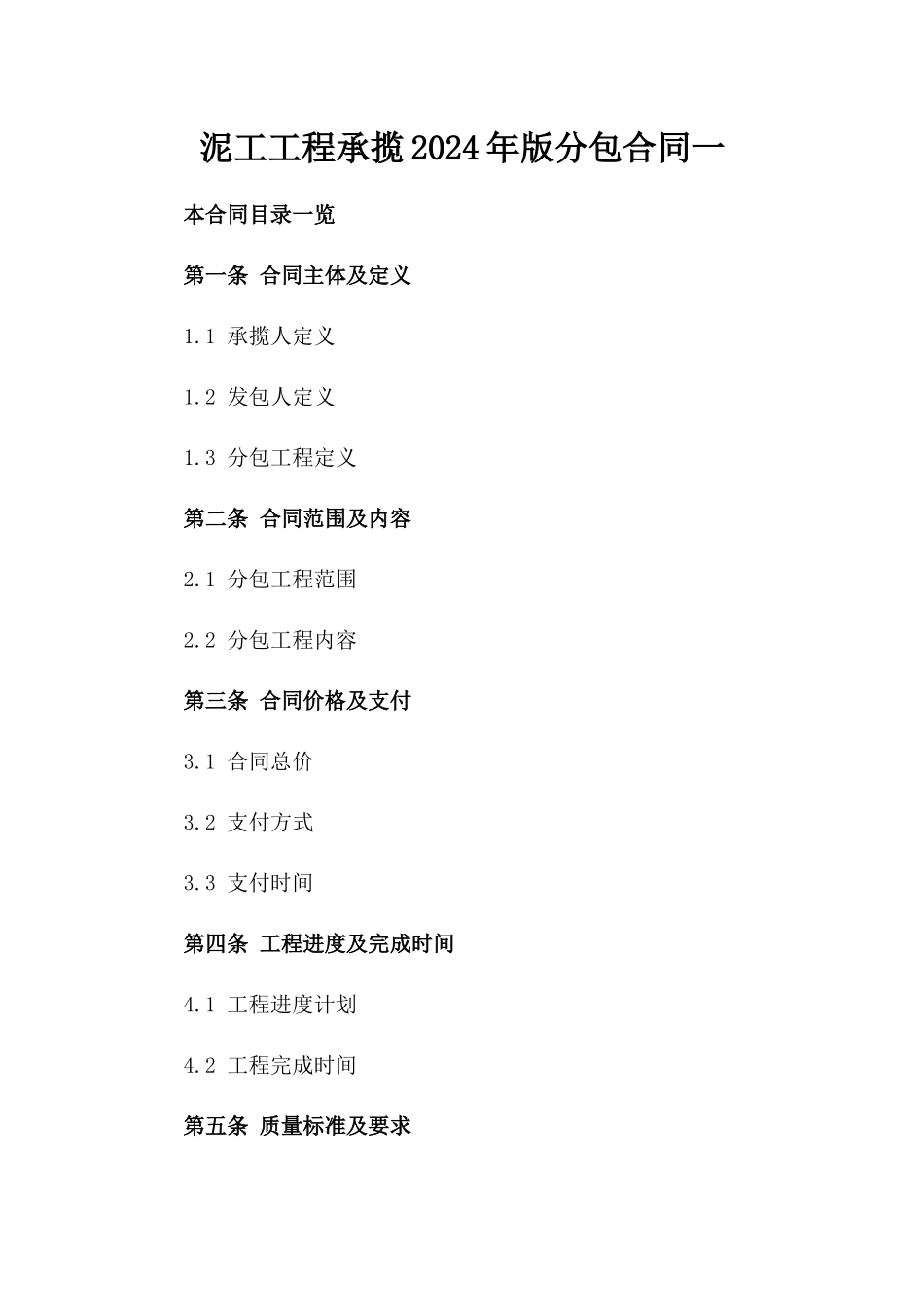 泥工工程承揽2024年版分包合同一

本合同目录一览

第一条 合同主体及定义

1.1 承揽人定义

1.2 发包人定义

1.3 分包工程定义

第二条 合同范围及内容

2.1 分包工程范围

2.2 分包工程内容

第三条 合同价格及支付

3.1 合同总价

3.2 支付方式

3.3 支付时间

第四条 工程进度及完成时间

4.1 工程进度计划

4.2 工程完成时间

第五条 质量标准及要求